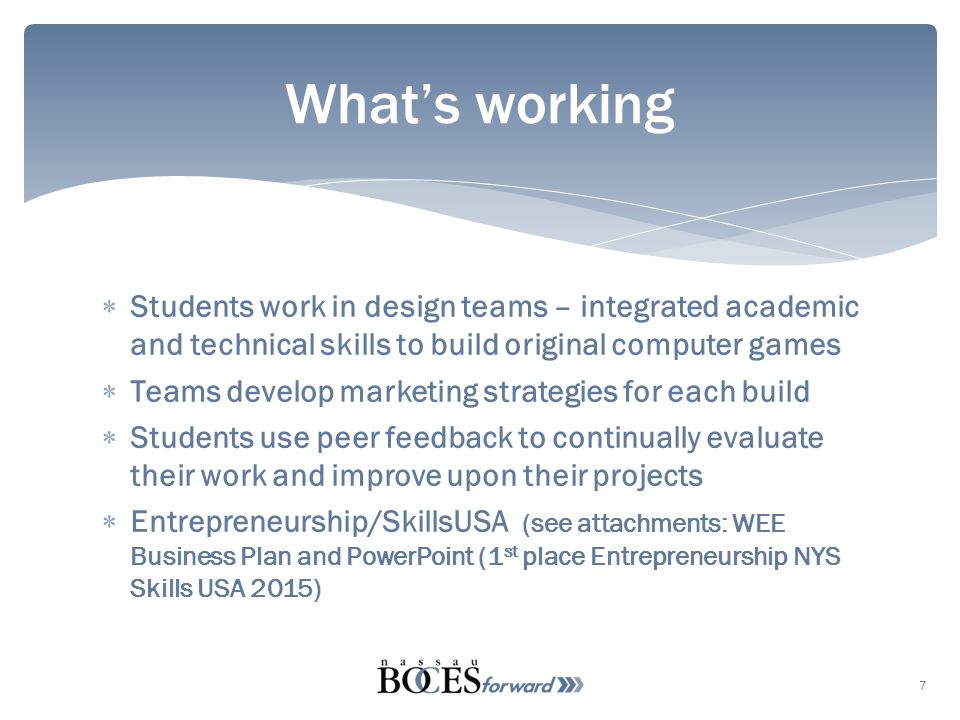 What's working

∗ Students work in design teams – integrated academic and technical skills to build original computer games
∗ Teams develop marketing strategies for each build
∗ Students use peer feedback to continually evaluate their work and improve upon their projects
∗ Entrepreneurship/SkillsUSA (see attachments: WEE Business Plan and PowerPoint (1$^{st}$ place Entrepreneurship NYS Skills USA 2015)

nassau BOCES forward

7